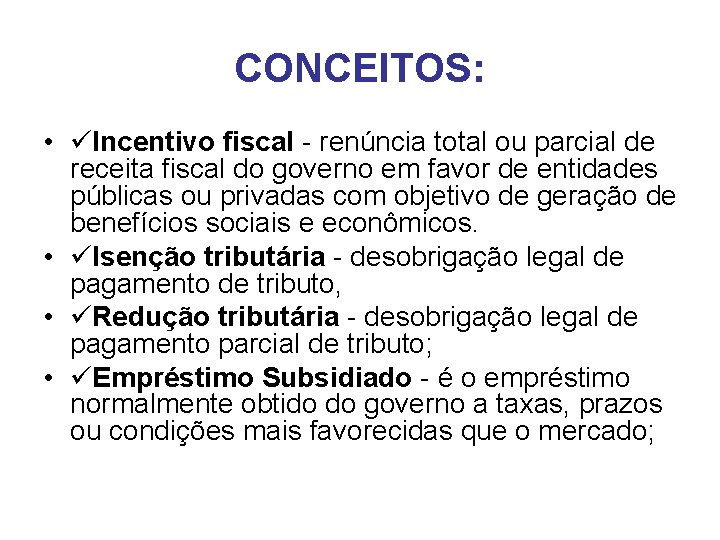 CONCEITOS:

• ✓Incentivo fiscal - renúncia total ou parcial de receita fiscal do governo em favor de entidades públicas ou privadas com objetivo de geração de benefícios sociais e econômicos.
• ✓Isenção tributária - desobrigação legal de pagamento de tributo,
• ✓Redução tributária - desobrigação legal de pagamento parcial de tributo;
• ✓Empréstimo Subsidiado - é o empréstimo normalmente obtido do governo a taxas, prazos ou condições mais favorecidas que o mercado;